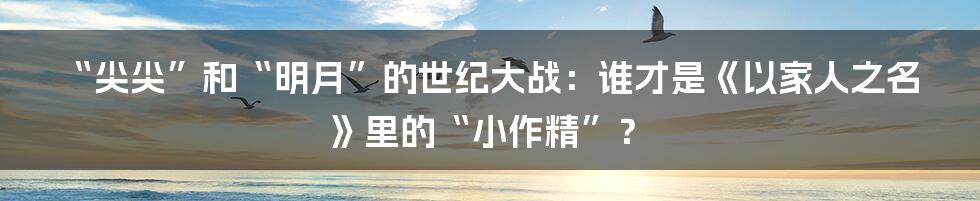 “尖尖”和“明月”的世纪大战：谁才是《以家人之名》里的“小作精”？